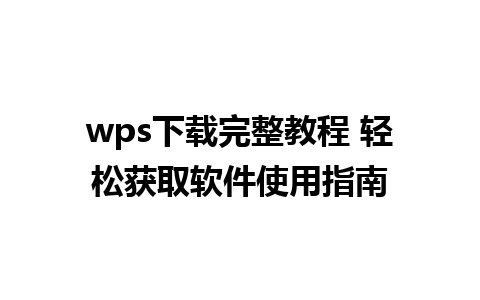 wps下载完整教程 轻松获取软件使用指南